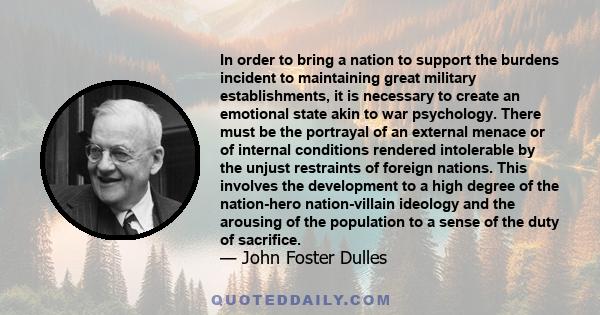 In order to bring a nation to support the burdens incident to maintaining great military establishments, it is necessary to create an emotional state akin to war psychology. There must be the portrayal of an external menace or of internal conditions rendered intolerable by the unjust restraints of foreign nations. This involves the development to a high degree of the nation-hero nation-villain ideology and the arousing of the population to a sense of the duty of sacrifice.
— John Foster Dulles

QUOTEDDAILY.COM